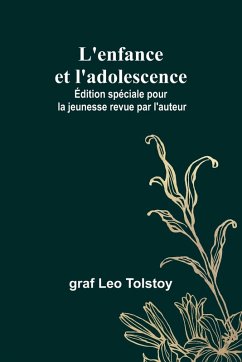 L'enfance
et l'adolescence
Édition spéciale pour
la jeunesse revue par l'auteur

graf Leo Tolstoy